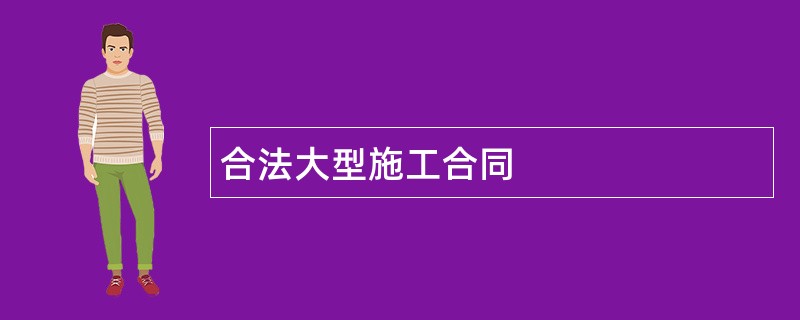 合法大型施工合同